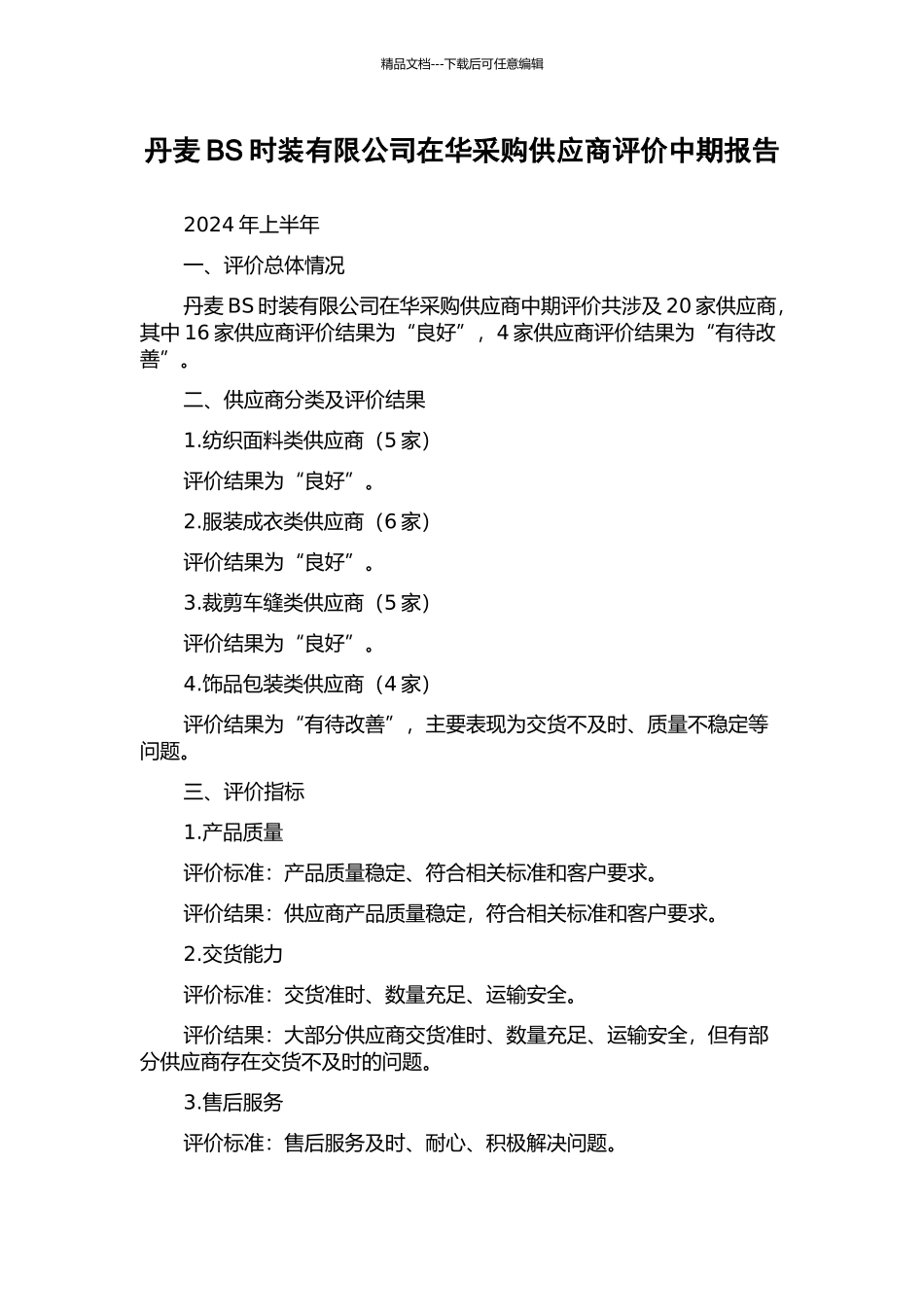 精品文档---下载后可任意编辑

丹麦 BS 时装有限公司在华采购供应商评价中期报告

2024 年上半年

一、评价总体情况

丹麦 BS 时装有限公司在华采购供应商中期评价共涉及 20 家供应商，其中 16 家供应商评价结果为“良好”，4 家供应商评价结果为“有待改善”。

二、供应商分类及评价结果

1.纺织面料类供应商（5 家）

评价结果为“良好”。

2.服装成衣类供应商（6 家）

评价结果为“良好”。

3.裁剪车缝类供应商（5 家）

评价结果为“良好”。

4.饰品包装类供应商（4 家）

评价结果为“有待改善”，主要表现为交货不及时、质量不稳定等问题。

三、评价指标

1.产品质量

评价标准：产品质量稳定、符合相关标准和客户要求。

评价结果：供应商产品质量稳定，符合相关标准和客户要求。

2.交货能力

评价标准：交货准时、数量充足、运输安全。

评价结果：大部分供应商交货准时、数量充足、运输安全，但有部分供应商存在交货不及时的问题。

3.售后服务

评价标准：售后服务及时、耐心、积极解决问题。